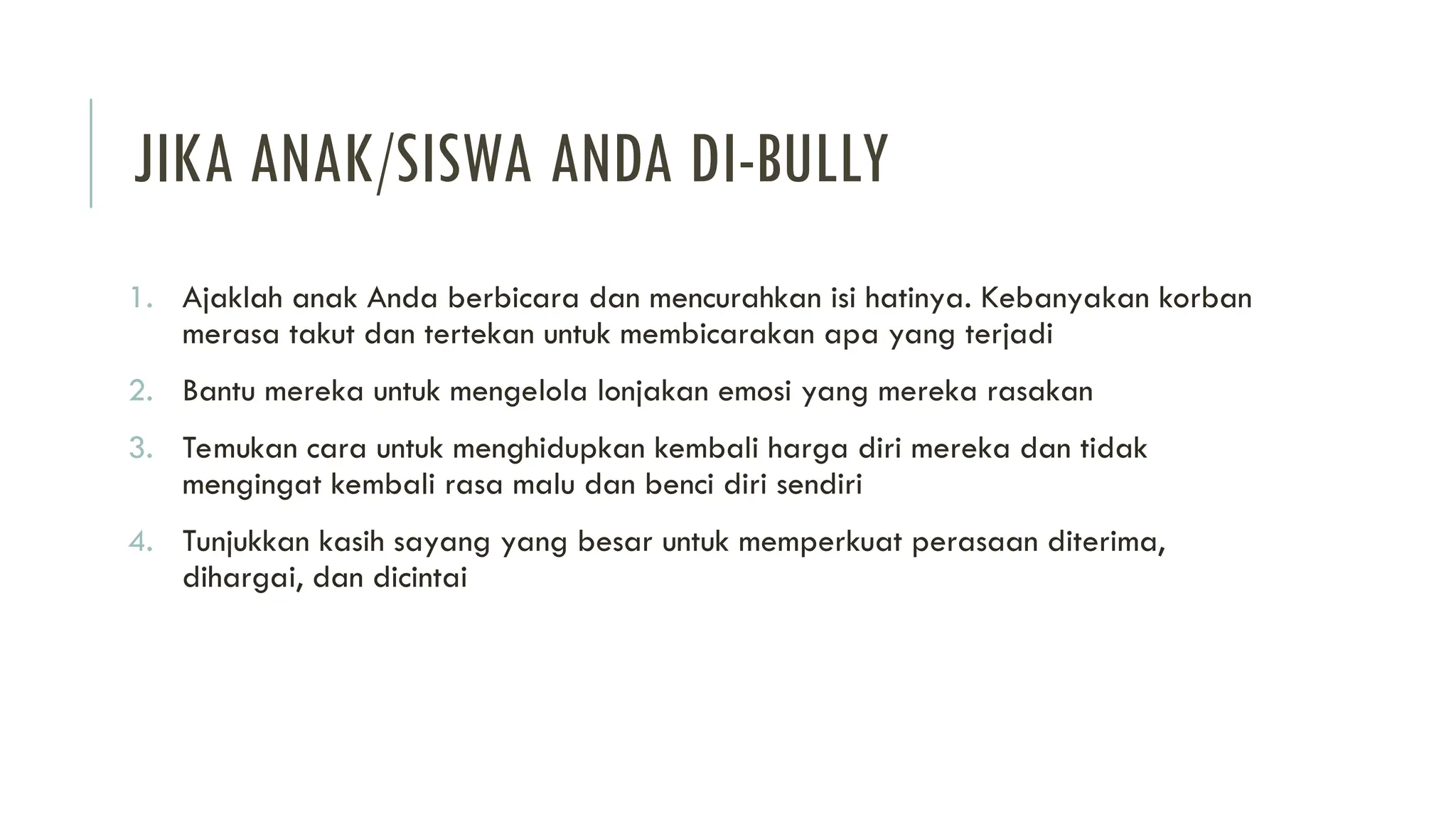 JIKA ANAK/SISWA ANDA DI-BULLY

1. Ajaklah anak Anda berbicara dan mencurahkan isi hatinya. Kebanyakan korban merasa takut dan tertekan untuk membicarakan apa yang terjadi

2. Bantu mereka untuk mengelola lonjakan emosi yang mereka rasakan

3. Temukan cara untuk menghidupkan kembali harga diri mereka dan tidak mengingat kembali rasa malu dan benci diri sendiri

4. Tunjukkan kasih sayang yang besar untuk memperkuat perasaan diterima, dihargai, dan dicintai